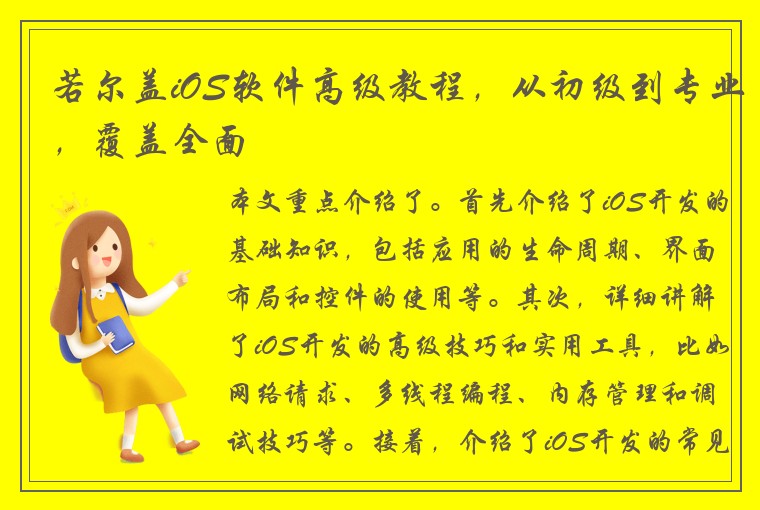 若尔盖iOS软件高级教程，从初级到专业，覆盖全面

本文重点介绍了。首先介绍了iOS开发的基础知识，包括应用的生命周期、界面布局和控件的使用等。其次，详细讲解了iOS开发的高级技巧和实用工具，比如网络请求、多线程编程、内存管理和调试技巧等。接着，介绍了iOS开发的常见